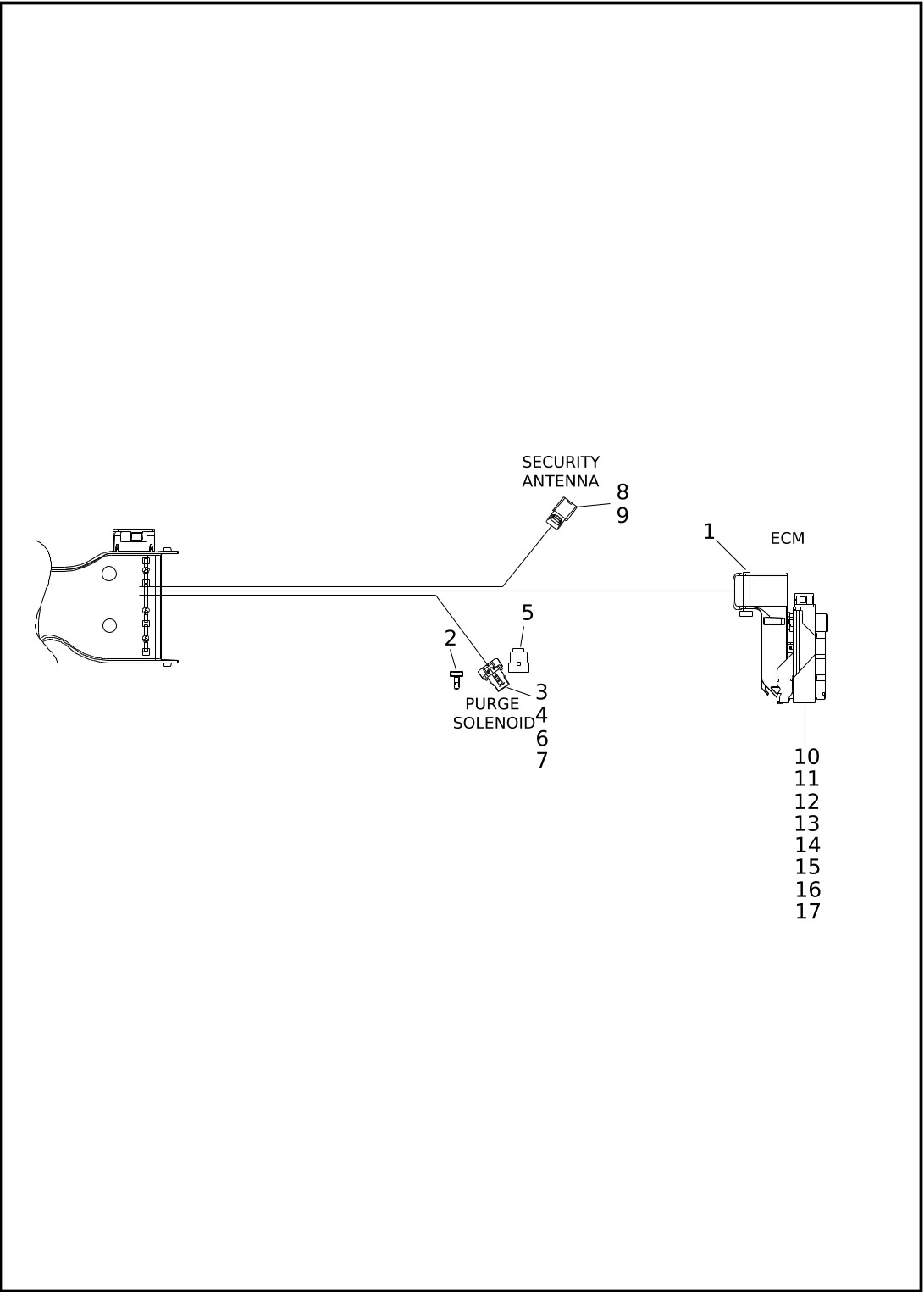 SECURITY ANTENNA

8
9

1

ECM

5

2

3
4
6
7

PURGE SOLENOID

10
11
12
13
14
15
16
17